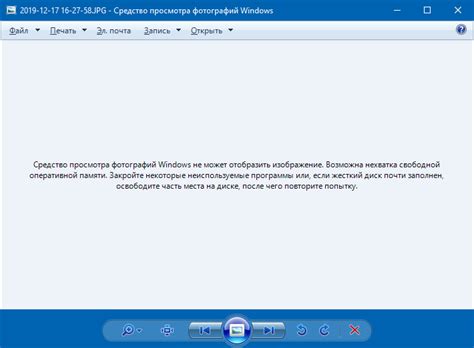 2019-12-17 16-27-58.JPG - Средство просмотра фотографий Windows

Файл Печать Эл. почта Запись Открыть

Средство просмотра фотографий Windows не может отобразить изображение. Возможна нехватка свободной оперативной памяти. Закройте некоторые неиспользуемые программы или, если жесткий диск почти заполнен, освободите часть места на диске, после чего повторите попытку.